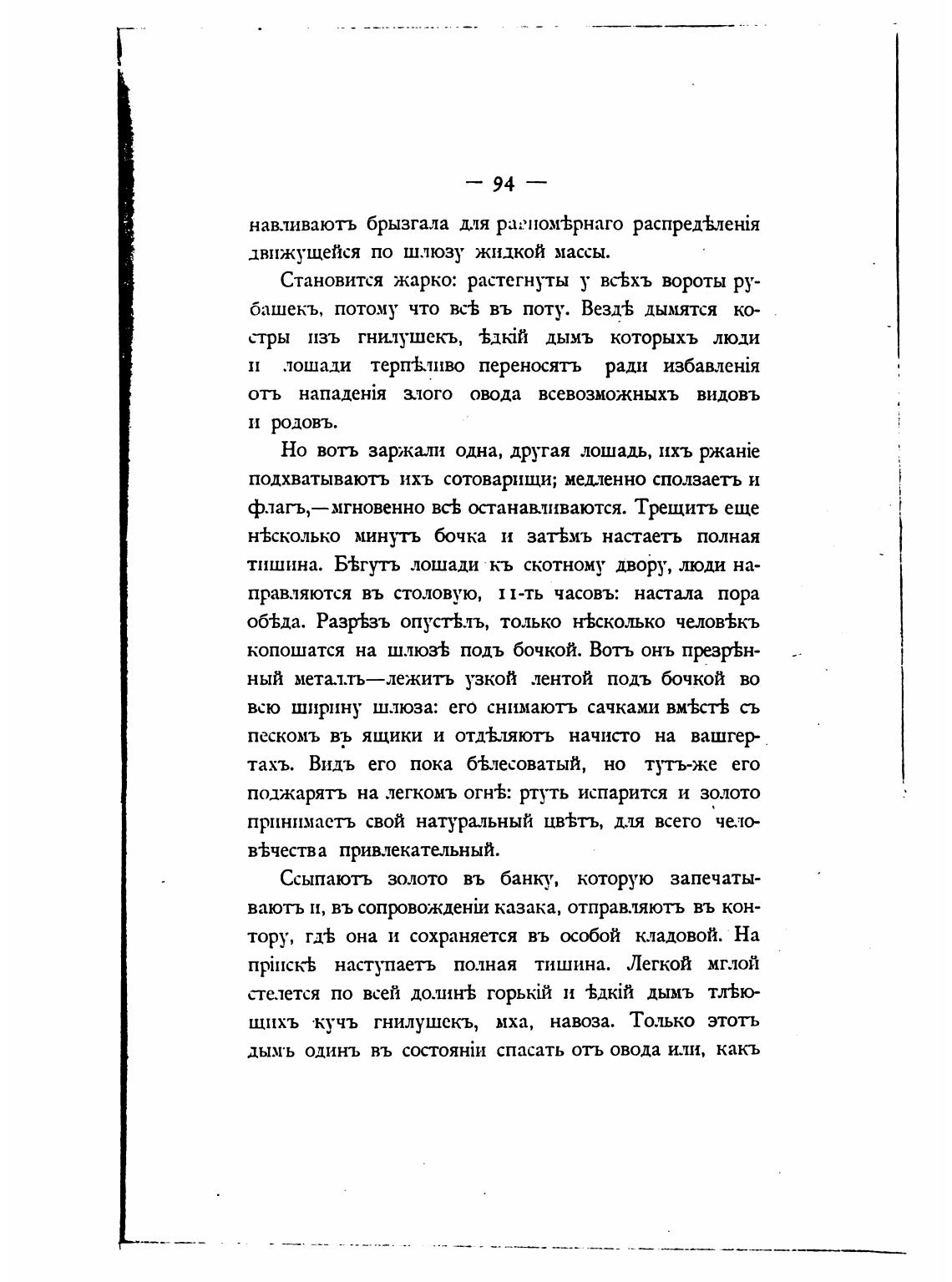 — 94 —

навливаютъ брызгала для равномѣрнаго распредѣленія движущейся по шлюзу жидкой массы.

Становится жарко: растегнуты у всѣхъ вороты рубашекъ, потому что всѣ въ поту. Вездѣ дымятся костры изъ гнилушекъ, ѣдкій дымъ которыхъ люди и лошади терпѣливо переносятъ ради избавленія отъ нападенія злого овода всевозможныхъ видовъ и родовъ.

Но вотъ заржали одна, другая лошадь, ихъ ржаніе подхватываютъ ихъ сотоварищи; медленно сползаетъ и флагъ,—мгновенно всѣ останавливаются. Трещитъ еще нѣсколько минутъ бочка и затѣмъ настаетъ полная тишина. Бѣгутъ лошади къ скотному двору, люди направляются въ столовую, 11-ть часовъ: настала пора обѣда. Разрѣзъ опустѣлъ, только нѣсколько человѣкъ копошатся на шлюзѣ подъ бочкой. Вотъ онъ презрѣнный металлъ—лежитъ узкой лентой подъ бочкой во всю ширину шлюза: его снимаютъ сачками вмѣстѣ съ пескомъ въ ящики и отдѣляютъ начисто на вашгертахъ. Видъ его пока бѣлесоватый, но тутъ-же его поджарятъ на легкомъ огнѣ: ртуть испарится и золото принимаетъ свой натуральный цвѣтъ, для всего человѣчества привлекательный.

Ссыпаютъ золото въ банку, которую запечатываютъ и, въ сопровожденіи казака, отправляютъ въ контору, гдѣ она и сохраняется въ особой кладовой. На пріискѣ наступаетъ полная тишина. Легкой мглой стелется по всей долинѣ горькій и ѣдкій дымъ тлѣющихъ кучъ гнилушекъ, мха, навоза. Только этотъ дымъ одинъ въ состояніи спасать отъ овода или, какъ